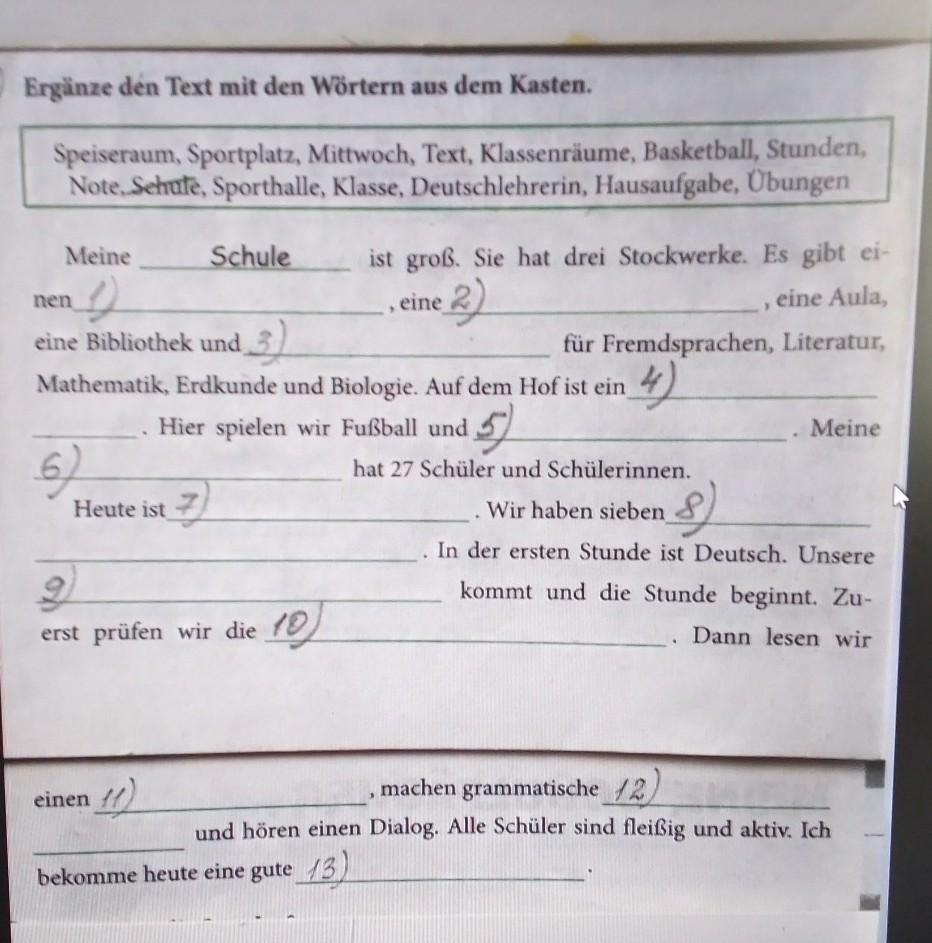 Ergänze den Text mit den Wörtern aus dem Kasten.

Speiseraum, Sportplatz, Mittwoch, Text, Klassenräume, Basketball, Stunden, Note, Schule, Sporthalle, Klasse, Deutschlehrerin, Hausaufgabe, Übungen

Meine Schule ist groß. Sie hat drei Stockwerke. Es gibt einen 1) ____, eine 2) ____, eine Aula, eine Bibliothek und 3) ____ für Fremdsprachen, Literatur, Mathematik, Erdkunde und Biologie. Auf dem Hof ist ein 4) ____. Hier spielen wir Fußball und 5) ____. Meine 6) ____ hat 27 Schüler und Schülerinnen.

Heute ist 7) ____. Wir haben sieben 8) ____. In der ersten Stunde ist Deutsch. Unsere 9) ____ kommt und die Stunde beginnt. Zuerst prüfen wir die 10) ____. Dann lesen wir

einen 11) ____, machen grammatische 12) ____ und hören einen Dialog. Alle Schüler sind fleißig und aktiv. Ich bekomme heute eine gute 13) ____.